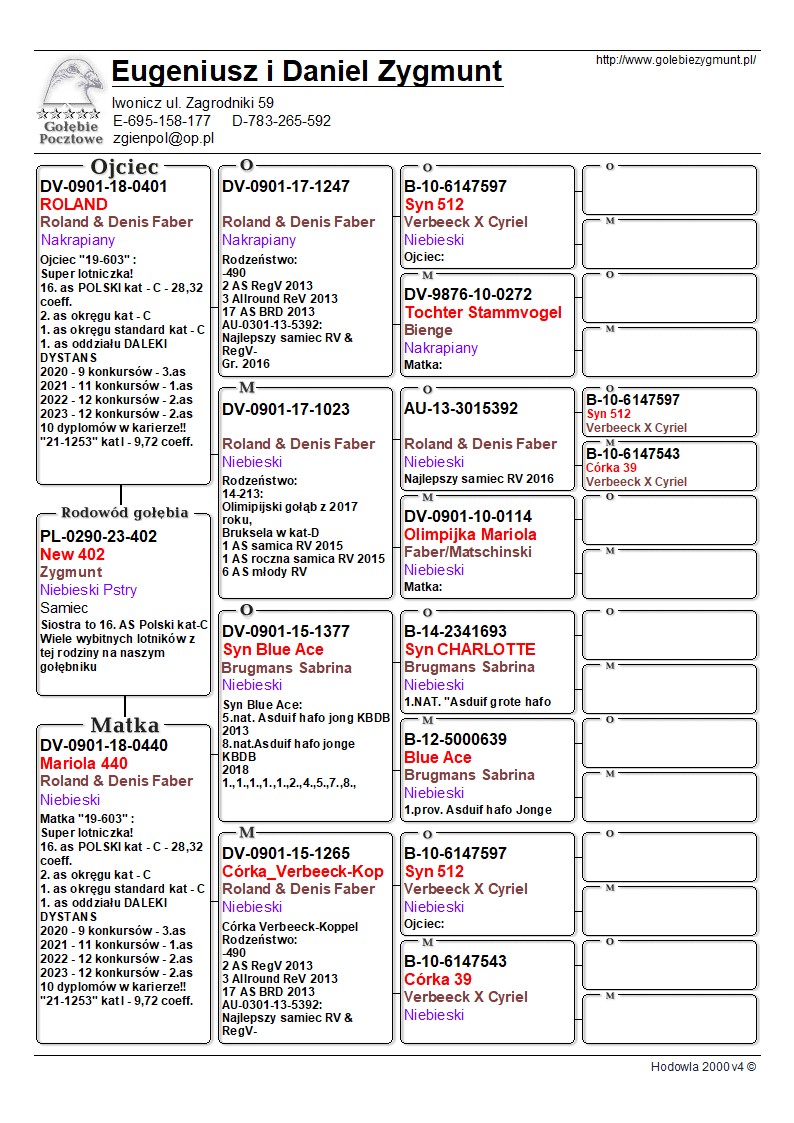 Gołębie Pocztowe

Eugeniusz i Daniel Zygmunt

http://www.golebiezygmunt.pl/

Iwonicz ul. Zagrodniki 59
E-695-158-177 D-783-265-592
zgienpol@op.pl

Ojciec
DV-0901-18-0401
ROLAND
Roland & Denis Faber
Nakrapiany
Ojciec "19-603" :
Super lotniczka!
16. as POLSKI kat - C - 28,32 coeff.
2. as okręgu kat - C
1. as okręgu standard kat - C
1. as oddziału DALEKI DYSTANS
2020 - 9 konkursów - 3.as
2021 - 11 konkursów - 1.as
2022 - 12 konkursów - 2.as
2023 - 12 konkursów - 2.as
10 dyplomów w karierze!!
"21-1253" kat I - 9,72 coeff.

Rodowód gołębia
PL-0290-23-402
New 402
Zygmunt
Niebieski Pstry
Samiec
Siostra to 16. AS Polski kat-C
Wiele wybitnych lotników z tej rodziny na naszym gołębniku

Matka
DV-0901-18-0440
Mariola 440
Roland & Denis Faber
Niebieski
Matka "19-603" :
Super lotniczka!
16. as POLSKI kat - C - 28,32 coeff.
2. as okręgu kat - C
1. as okręgu standard kat - C
1. as oddziału DALEKI DYSTANS
2020 - 9 konkursów - 3.as
2021 - 11 konkursów - 1.as
2022 - 12 konkursów - 2.as
2023 - 12 konkursów - 2.as
10 dyplomów w karierze!!
"21-1253" kat I - 9,72 coeff.

O
DV-0901-17-1247
Roland & Denis Faber
Nakrapiany
Rodzeństwo:
-490
2 AS RegV 2013
3 Allround ReV 2013
17 AS BRD 2013
AU-0301-13-5392:
Najlepszy samiec RV & RegV-
Gr. 2016

M
DV-0901-17-1023
Roland & Denis Faber
Niebieski
Rodzeństwo:
14-213:
Olimpijski gołąb z 2017 roku,
Bruksela w kat-D
1 AS samica RV 2015
1 AS roczna samica RV 2015
6 AS młody RV

O
DV-0901-15-1377
Syn Blue Ace
Brugmans Sabrina
Niebieski
Syn Blue Ace:
5.nat. Asduif hafo jong KBDB 2013
8.nat.Asduif hafo jonge KBDB
2018
1.,1.,1.,1.,1.,2.,4.,5.,7.,8.,

M
DV-0901-15-1265
Córka_Verbeeck-Kop
Roland & Denis Faber
Niebieski
Córka Verbeeck-Koppel
Rodzeństwo:
-490
2 AS RegV 2013
3 Allround ReV 2013
17 AS BRD 2013
AU-0301-13-5392:
Najlepszy samiec RV & RegV-

O
B-10-6147597
Syn 512
Verbeeck X Cyriel
Niebieski
Ojciec:

M
DV-9876-10-0272
Tochter Stammvogel
Bienge
Nakrapiany
Matka:

O
AU-13-3015392
Roland & Denis Faber
Niebieski
Najlepszy samiec RV 2016

M
DV-0901-10-0114
Olimpijka Mariola
Faber/Matschinski
Niebieski
Matka:

O
B-14-2341693
Syn CHARLOTTE
Brugmans Sabrina
Niebieski
1.NAT. "Asduif grote hafo

M
B-12-5000639
Blue Ace
Brugmans Sabrina
Niebieski
1.prov. Asduif hafo Jonge

O
B-10-6147597
Syn 512
Verbeeck X Cyriel
Niebieski
Ojciec:

M
B-10-6147543
Córka 39
Verbeeck X Cyriel
Niebieski

O
M
O
M
O
B-10-6147597
Syn 512
Verbeeck X Cyriel
M
B-10-6147543
Córka 39
Verbeeck X Cyriel
O
M
O
M
O
M
O
M
O
M

Hodowla 2000 v4 ©